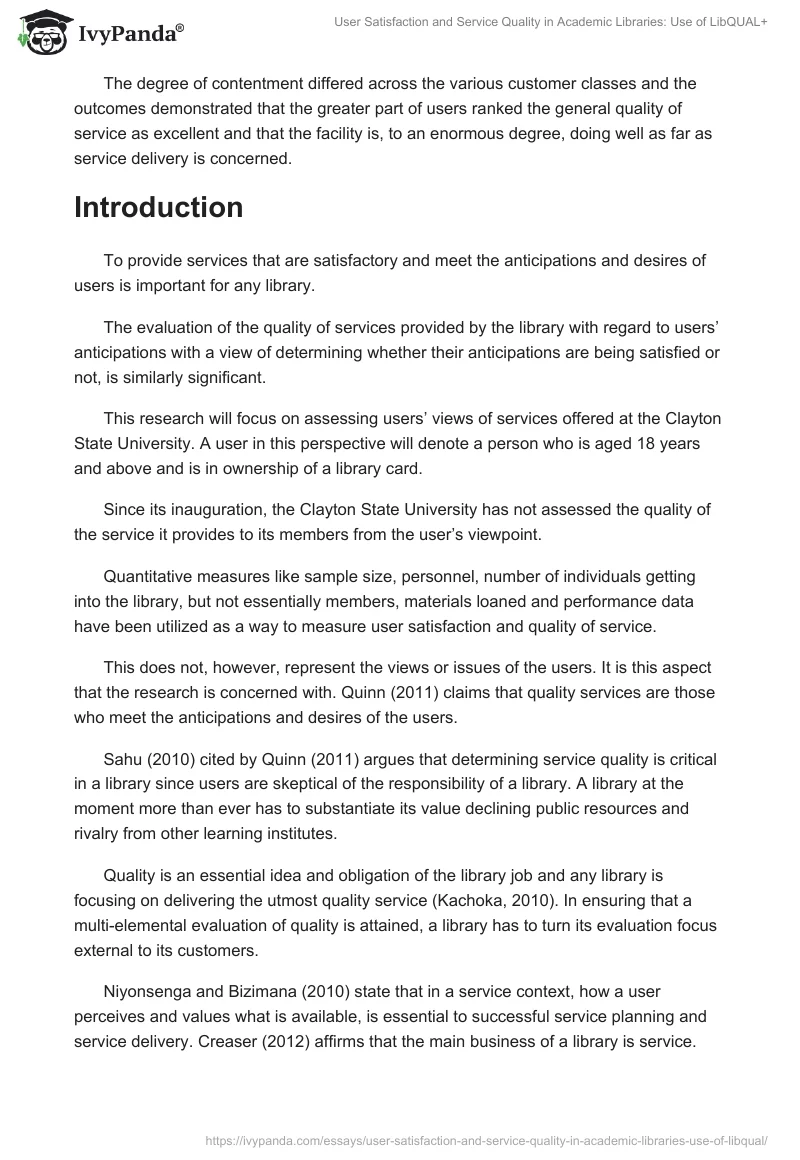 IvyPanda®

User Satisfaction and Service Quality in Academic Libraries: Use of LibQUAL+

The degree of contentment differed across the various customer classes and the outcomes demonstrated that the greater part of users ranked the general quality of service as excellent and that the facility is, to an enormous degree, doing well as far as service delivery is concerned.

Introduction

To provide services that are satisfactory and meet the anticipations and desires of users is important for any library.

The evaluation of the quality of services provided by the library with regard to users' anticipations with a view of determining whether their anticipations are being satisfied or not, is similarly significant.

This research will focus on assessing users' views of services offered at the Clayton State University. A user in this perspective will denote a person who is aged 18 years and above and is in ownership of a library card.

Since its inauguration, the Clayton State University has not assessed the quality of the service it provides to its members from the user's viewpoint.

Quantitative measures like sample size, personnel, number of individuals getting into the library, but not essentially members, materials loaned and performance data have been utilized as a way to measure user satisfaction and quality of service.

This does not, however, represent the views or issues of the users. It is this aspect that the research is concerned with. Quinn (2011) claims that quality services are those who meet the anticipations and desires of the users.

Sahu (2010) cited by Quinn (2011) argues that determining service quality is critical in a library since users are skeptical of the responsibility of a library. A library at the moment more than ever has to substantiate its value declining public resources and rivalry from other learning institutes.

Quality is an essential idea and obligation of the library job and any library is focusing on delivering the utmost quality service (Kachoka, 2010). In ensuring that a multi-elemental evaluation of quality is attained, a library has to turn its evaluation focus external to its customers.

Niyonsenga and Bizimana (2010) state that in a service context, how a user perceives and values what is available, is essential to successful service planning and service delivery. Creaser (2012) affirms that the main business of a library is service.

https://ivypanda.com/essays/user-satisfaction-and-service-quality-in-academic-libraries-use-of-libqual/